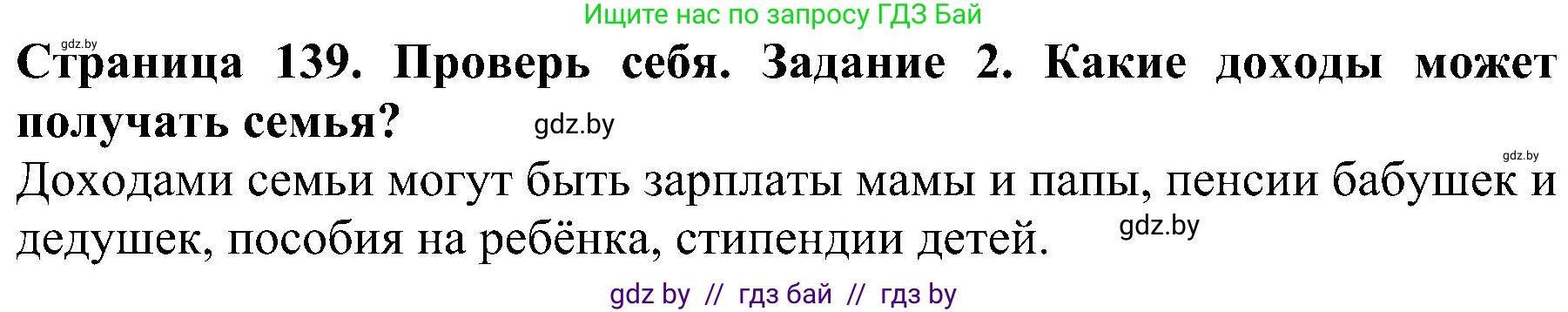 Ищите нас по запросу ГДЗ Бай

gdz.by

**Страница 139. Проверь себя. Задание 2. Какие доходы может получать семья?**

gdz.by

gdz.by

Доходами семьи могут быть зарплаты мамы и папы, пенсии бабушек и дедушек, пособия на ребёнка, стипендии детей.

gdz.by

gdz by // гдз бай // гдз by